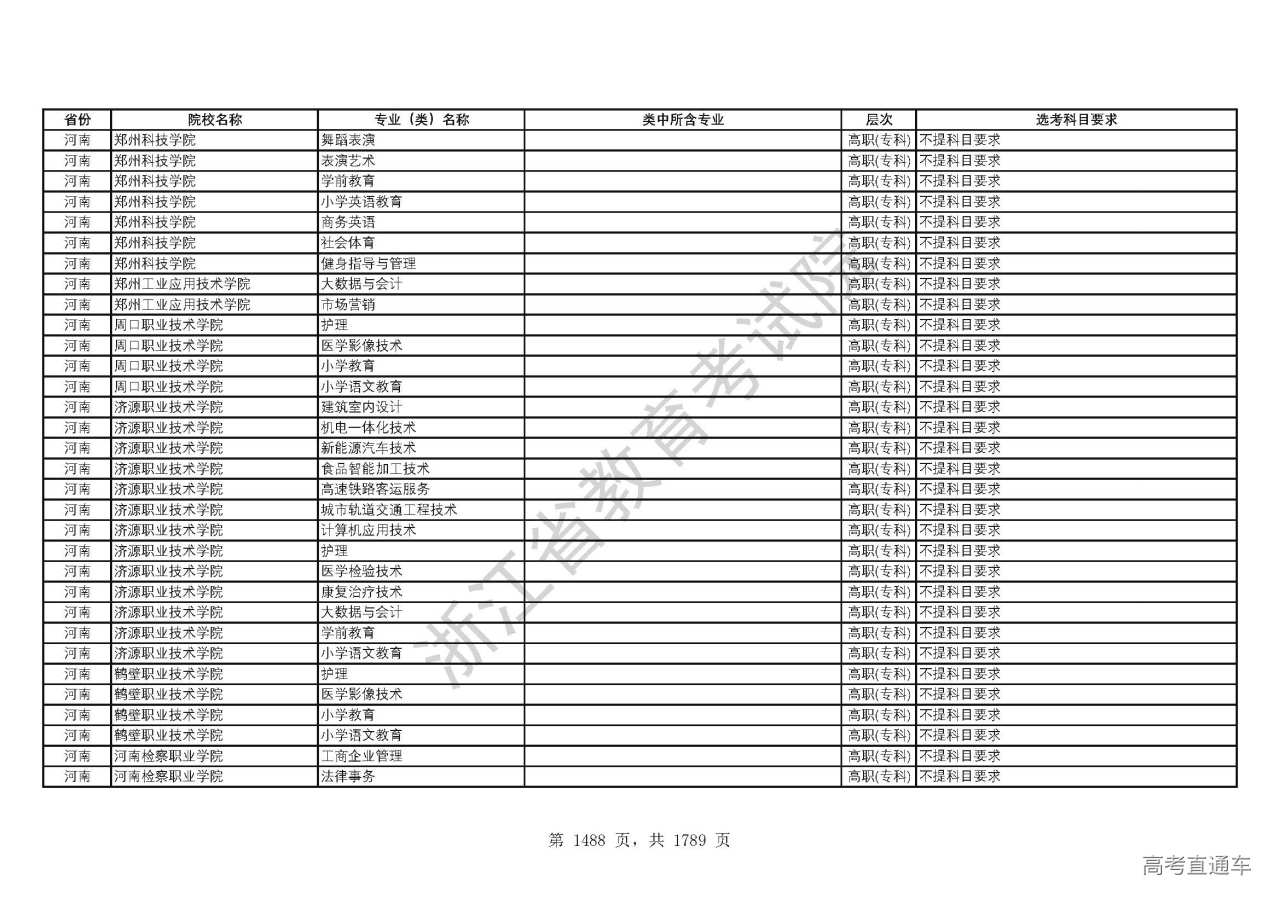 | 省份 | 院校名称 | 专业（类）名称 | 类中所含专业 | 层次 | 选考科目要求 |
|---|---|---|---|---|---|
| 河南 | 郑州科技学院 | 舞蹈表演 |  | 高职(专科) | 不提科目要求 |
| 河南 | 郑州科技学院 | 表演艺术 |  | 高职(专科) | 不提科目要求 |
| 河南 | 郑州科技学院 | 学前教育 |  | 高职(专科) | 不提科目要求 |
| 河南 | 郑州科技学院 | 小学英语教育 |  | 高职(专科) | 不提科目要求 |
| 河南 | 郑州科技学院 | 商务英语 |  | 高职(专科) | 不提科目要求 |
| 河南 | 郑州科技学院 | 社会体育 |  | 高职(专科) | 不提科目要求 |
| 河南 | 郑州科技学院 | 健身指导与管理 |  | 高职(专科) | 不提科目要求 |
| 河南 | 郑州工业应用技术学院 | 大数据与会计 |  | 高职(专科) | 不提科目要求 |
| 河南 | 郑州工业应用技术学院 | 市场营销 |  | 高职(专科) | 不提科目要求 |
| 河南 | 周口职业技术学院 | 护理 |  | 高职(专科) | 不提科目要求 |
| 河南 | 周口职业技术学院 | 医学影像技术 |  | 高职(专科) | 不提科目要求 |
| 河南 | 周口职业技术学院 | 小学教育 |  | 高职(专科) | 不提科目要求 |
| 河南 | 周口职业技术学院 | 小学语文教育 |  | 高职(专科) | 不提科目要求 |
| 河南 | 济源职业技术学院 | 建筑室内设计 |  | 高职(专科) | 不提科目要求 |
| 河南 | 济源职业技术学院 | 机电一体化技术 |  | 高职(专科) | 不提科目要求 |
| 河南 | 济源职业技术学院 | 新能源汽车技术 |  | 高职(专科) | 不提科目要求 |
| 河南 | 济源职业技术学院 | 食品智能加工技术 |  | 高职(专科) | 不提科目要求 |
| 河南 | 济源职业技术学院 | 高速铁路客运服务 |  | 高职(专科) | 不提科目要求 |
| 河南 | 济源职业技术学院 | 城市轨道交通工程技术 |  | 高职(专科) | 不提科目要求 |
| 河南 | 济源职业技术学院 | 计算机应用技术 |  | 高职(专科) | 不提科目要求 |
| 河南 | 济源职业技术学院 | 护理 |  | 高职(专科) | 不提科目要求 |
| 河南 | 济源职业技术学院 | 医学检验技术 |  | 高职(专科) | 不提科目要求 |
| 河南 | 济源职业技术学院 | 康复治疗技术 |  | 高职(专科) | 不提科目要求 |
| 河南 | 济源职业技术学院 | 大数据与会计 |  | 高职(专科) | 不提科目要求 |
| 河南 | 济源职业技术学院 | 学前教育 |  | 高职(专科) | 不提科目要求 |
| 河南 | 济源职业技术学院 | 小学语文教育 |  | 高职(专科) | 不提科目要求 |
| 河南 | 鹤壁职业技术学院 | 护理 |  | 高职(专科) | 不提科目要求 |
| 河南 | 鹤壁职业技术学院 | 医学影像技术 |  | 高职(专科) | 不提科目要求 |
| 河南 | 鹤壁职业技术学院 | 小学教育 |  | 高职(专科) | 不提科目要求 |
| 河南 | 鹤壁职业技术学院 | 小学语文教育 |  | 高职(专科) | 不提科目要求 |
| 河南 | 河南检察职业学院 | 工商企业管理 |  | 高职(专科) | 不提科目要求 |
| 河南 | 河南检察职业学院 | 法律事务 |  | 高职(专科) | 不提科目要求 |

浙江省教育考试院

第 1488 页，共 1789 页

高考直通车